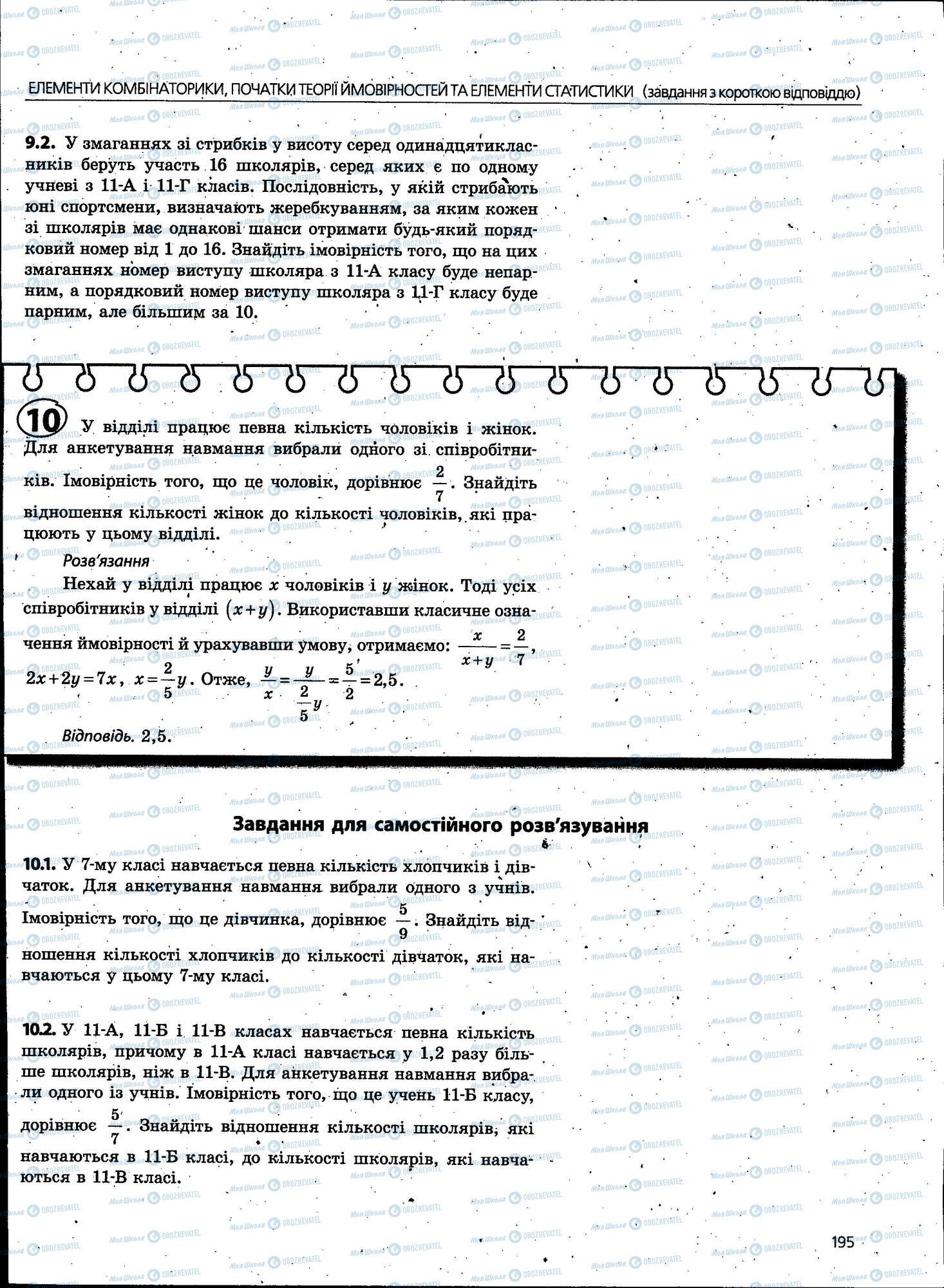 ЕЛЕМЕНТИ КОМБІНАТОРИКИ, ПОЧАТКИ ТЕОРІЇ ЙМОВІРНОСТЕЙ ТА ЕЛЕМЕНТИ СТАТИСТИКИ (завдання з короткою відповіддю)

9.2. У змаганнях зі стрибків у висоту серед одинадцятикласників беруть участь 16 школярів, серед яких є по одному учневі з 11-А і 11-Г класів. Послідовність, у якій стрибають юні спортсмени, визначають жеребкуванням, за яким кожен зі школярів має однакові шанси отримати будь-який порядковий номер від 1 до 16. Знайдіть імовірність того, що на цих змаганнях номер виступу школяра з 11-А класу буде непарним, а порядковий номер виступу школяра з 11-Г класу буде парним, але більшим за 10.

10 У відділі працює певна кількість чоловіків і жінок. Для анкетування навмання вибрали одного зі співробітників. Імовірність того, що це чоловік, дорівнює $\frac{2}{7}$. Знайдіть відношення кількості жінок до кількості чоловіків, які працюють у цьому відділі.

Розв'язання

Нехай у відділі працює $x$ чоловіків і $y$ жінок. Тоді усіх співробітників у відділі $(x+y)$. Використавши класичне означення ймовірності й урахувавши умову, отримаємо: $\frac{x}{x+y}=\frac{2}{7}$, $2x+2y=7x$, $x=\frac{2}{5}y$. Отже, $\frac{y}{x}=\frac{y}{\frac{2}{5}y}=\frac{5}{2}=2,5$.

Відповідь. 2,5.

Завдання для самостійного розв'язування

10.1. У 7-му класі навчається певна кількість хлопчиків і дівчаток. Для анкетування навмання вибрали одного з учнів. Імовірність того, що це дівчинка, дорівнює $\frac{5}{9}$. Знайдіть відношення кількості хлопчиків до кількості дівчаток, які навчаються у цьому 7-му класі.

10.2. У 11-А, 11-Б і 11-В класах навчається певна кількість школярів, причому в 11-А класі навчається у 1,2 разу більше школярів, ніж в 11-В. Для анкетування навмання вибрали одного із учнів. Імовірність того, що це учень 11-Б класу, дорівнює $\frac{5}{7}$. Знайдіть відношення кількості школярів, які навчаються в 11-Б класі, до кількості школярів, які навчаються в 11-В класі.

195